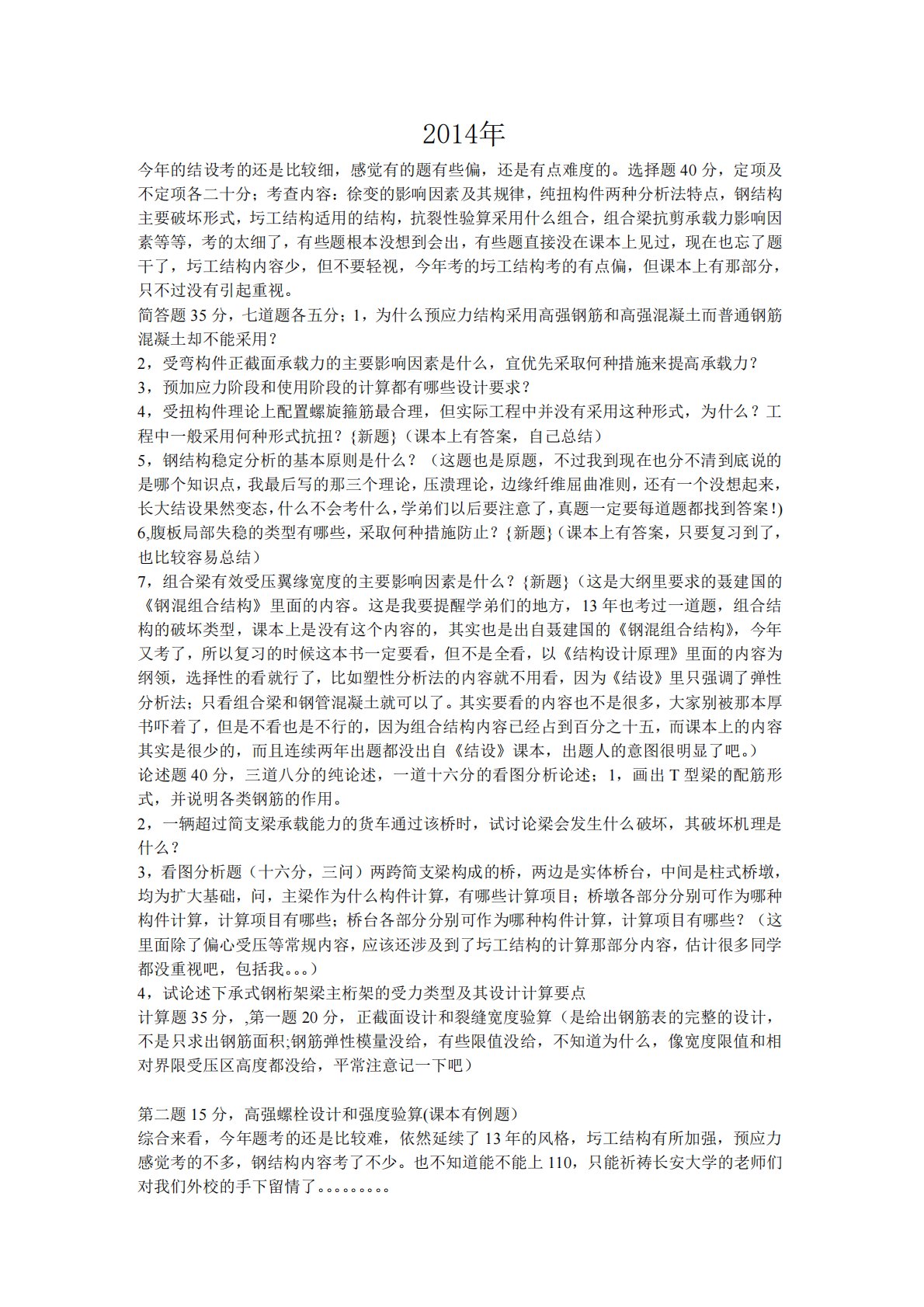 2014年

今年的结设考的还是比较细，感觉有的题有些偏，还是有点难度的。选择题 40 分，定项及不定项各二十分；考查内容：徐变的影响因素及其规律，纯扭构件两种分析法特点，钢结构主要破坏形式，圬工结构适用的结构，抗裂性验算采用什么组合，组合梁抗剪承载力影响因素等等，考的太细了，有些题根本没想到会出，有些题直接没在课本上见过，现在也忘了题干了，圬工结构内容少，但不要轻视，今年考的圬工结构考的有点偏，但课本上有那部分，只不过没有引起重视。

简答题 35 分，七道题各五分；1，为什么预应力结构采用高强钢筋和高强混凝土而普通钢筋混凝土却不能采用？

2，受弯构件正截面承载力的主要影响因素是什么，宜优先采取何种措施来提高承载力？

3，预加应力阶段和使用阶段的计算都有哪些设计要求？

4，受扭构件理论上配置螺旋箍筋最合理，但实际工程中并没有采用这种形式，为什么？工程中一般采用何种形式抗扭？{新题}（课本上有答案，自己总结）

5，钢结构稳定分析的基本原则是什么？（这题也是原题，不过我到现在也分不清到底说的是哪个知识点，我最后写的那三个理论，压溃理论，边缘纤维屈曲准则，还有一个没想起来，长大结设果然变态，什么不会考什么，学弟们以后要注意了，真题一定要每道题都找到答案！)

6,腹板局部失稳的类型有哪些，采取何种措施防止？{新题}（课本上有答案，只要复习到了，也比较容易总结）

7，组合梁有效受压翼缘宽度的主要影响因素是什么？{新题}（这是大纲里要求的聂建国的《钢混组合结构》里面的内容。这是我要提醒学弟们的地方，13 年也考过一道题，组合结构的破坏类型，课本上是没有这个内容的，其实也是出自聂建国的《钢混组合结构》，今年又考了，所以复习的时候这本书一定要看，但不是全看，以《结构设计原理》里面的内容为纲领，选择性的看就行了，比如塑性分析法的内容就不用看，因为《结设》里只强调了弹性分析法；只看组合梁和钢管混凝土就可以了。其实要看的内容也不是很多，大家别被那本厚书吓着了，但是不看也是不行的，因为组合结构内容已经占到百分之十五，而课本上的内容其实是很少的，而且连续两年出题都没出自《结设》课本，出题人的意图很明显了吧。）

论述题 40 分，三道八分的纯论述，一道十六分的看图分析论述；1，画出 T 型梁的配筋形式，并说明各类钢筋的作用。

2，一辆超过简支梁承载能力的货车通过该桥时，试讨论梁会发生什么破坏，其破坏机理是什么？

3，看图分析题（十六分，三问）两跨简支梁构成的桥，两边是实体桥台，中间是柱式桥墩，均为扩大基础，问，主梁作为什么构件计算，有哪些计算项目；桥墩各部分分别可作为哪种构件计算，计算项目有哪些；桥台各部分分别可作为哪种构件计算，计算项目有哪些？（这里面除了偏心受压等常规内容，应该还涉及到了圬工结构的计算那部分内容，估计很多同学都没重视吧，包括我。。。）

4，试论述下承式钢桁架梁主桁架的受力类型及其设计计算要点

计算题 35 分，,第一题 20 分，正截面设计和裂缝宽度验算（是给出钢筋表的完整的设计，不是只求出钢筋面积;钢筋弹性模量没给，有些限值没给，不知道为什么，像宽度限值和相对界限受压区高度都没给，平常注意记一下吧）

第二题 15 分，高强螺栓设计和强度验算(课本有例题)

综合来看，今年题考的还是比较难，依然延续了 13 年的风格，圬工结构有所加强，预应力感觉考的不多，钢结构内容考了不少。也不知道能不能上 110，只能祈祷长安大学的老师们对我们外校的手下留情了。。。。。。。。